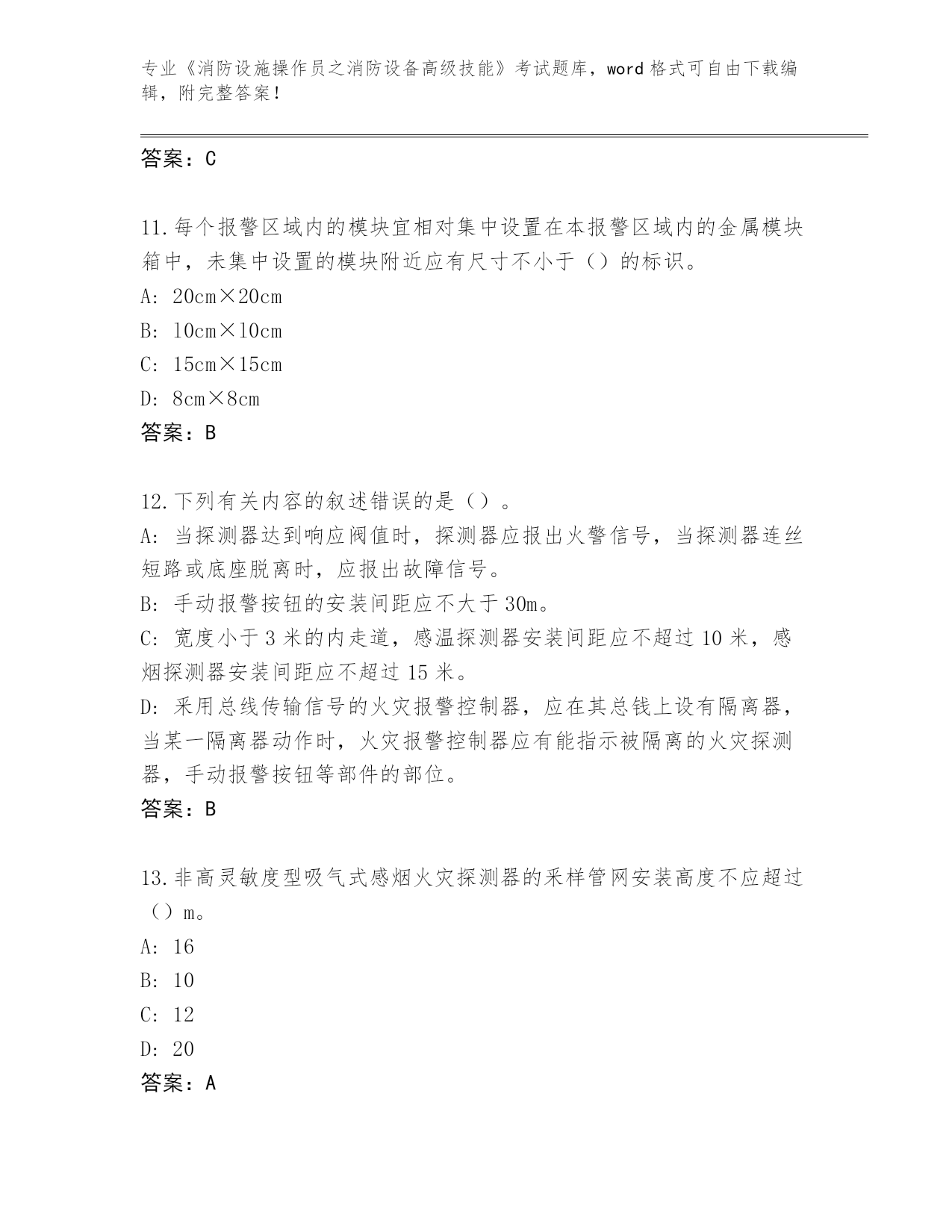 专业《消防设施操作员之消防设备高级技能》考试题库，word 格式可自由下载编辑，附完整答案！

答案：C

11.每个报警区域内的模块宜相对集中设置在本报警区域内的金属模块箱中，未集中设置的模块附近应有尺寸不小于（）的标识。
A: 20cm×20cm
B: 10cm×10cm
C: 15cm×15cm
D: 8cm×8cm
答案：B

12.下列有关内容的叙述错误的是（）。
A: 当探测器达到响应阀值时，探测器应报出火警信号，当探测器连丝短路或底座脱离时，应报出故障信号。
B: 手动报警按钮的安装间距应不大于 30m。
C: 宽度小于 3 米的内走道，感温探测器安装间距应不超过 10 米，感烟探测器安装间距应不超过 15 米。
D: 采用总线传输信号的火灾报警控制器，应在其总钱上设有隔离器，当某一隔离器动作时，火灾报警控制器应有能指示被隔离的火灾探测器，手动报警按钮等部件的部位。
答案：B

13.非高灵敏度型吸气式感烟火灾探测器的采样管网安装高度不应超过（）m。
A: 16
B: 10
C: 12
D: 20
答案：A